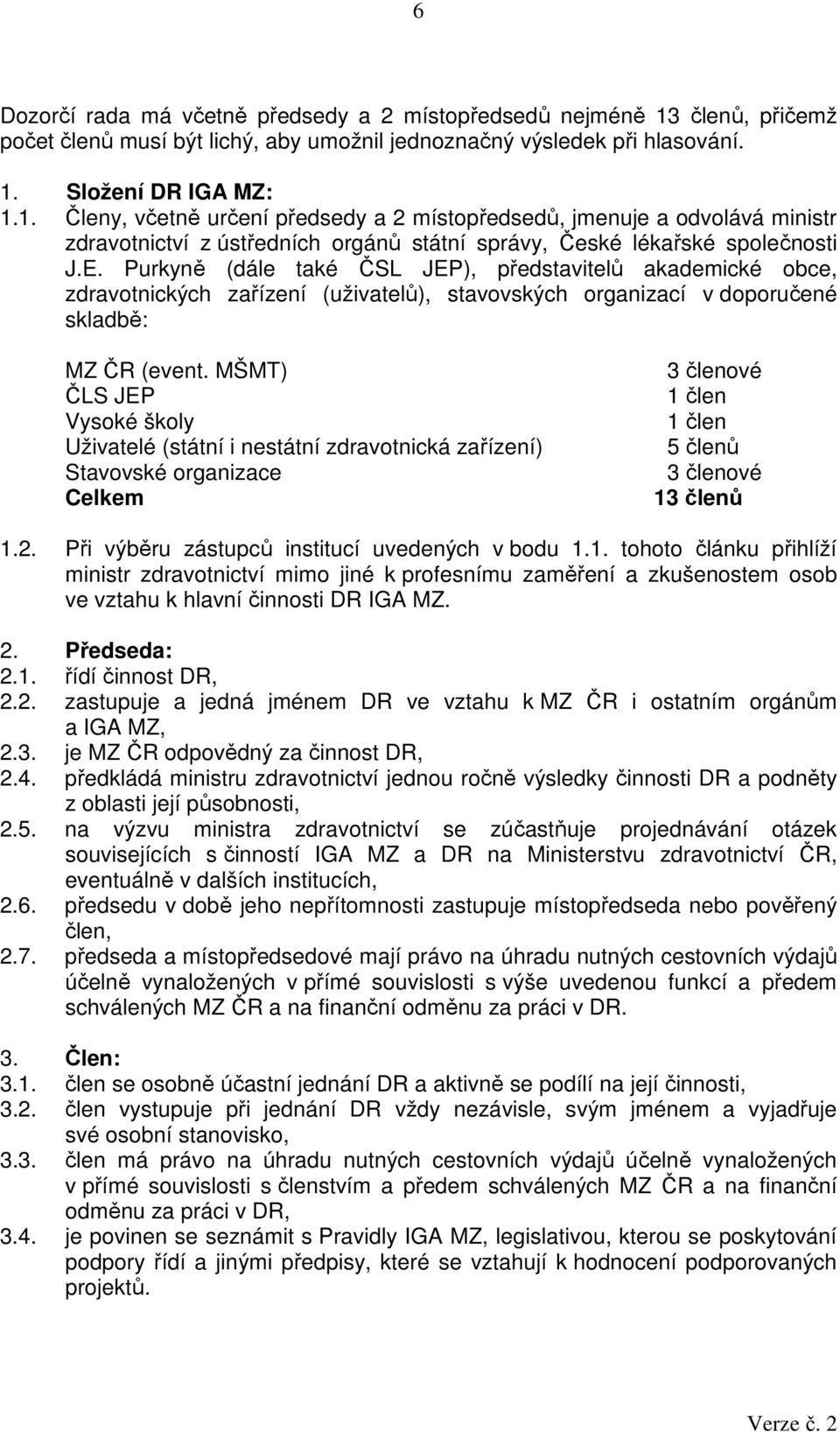 6

Dozorčí rada má včetně předsedy a 2 místopředsedů nejméně 13 členů, přičemž počet členů musí být lichý, aby umožnil jednoznačný výsledek při hlasování.

1. Složení DR IGA MZ:
1.1. Členy, včetně určení předsedy a 2 místopředsedů, jmenuje a odvolává ministr zdravotnictví z ústředních orgánů státní správy, České lékařské společnosti J.E. Purkyně (dále také ČSL JEP), představitelů akademické obce, zdravotnických zařízení (uživatelů), stavovských organizací v doporučené skladbě:

| | |
|---|---|
| MZ ČR (event. MŠMT) | 3 členové |
| ČLS JEP | 1 člen |
| Vysoké školy | 1 člen |
| Uživatelé (státní i nestátní zdravotnická zařízení) | 5 členů |
| Stavovské organizace | 3 členové |
| Celkem | 13 členů |

1.2. Při výběru zástupců institucí uvedených v bodu 1.1. tohoto článku přihlíží ministr zdravotnictví mimo jiné k profesnímu zaměření a zkušenostem osob ve vztahu k hlavní činnosti DR IGA MZ.

2. Předseda:
2.1. řídí činnost DR,
2.2. zastupuje a jedná jménem DR ve vztahu k MZ ČR i ostatním orgánům a IGA MZ,
2.3. je MZ ČR odpovědný za činnost DR,
2.4. předkládá ministru zdravotnictví jednou ročně výsledky činnosti DR a podněty z oblasti její působnosti,
2.5. na výzvu ministra zdravotnictví se zúčastňuje projednávání otázek souvisejících s činností IGA MZ a DR na Ministerstvu zdravotnictví ČR, eventuálně v dalších institucích,
2.6. předsedu v době jeho nepřítomnosti zastupuje místopředseda nebo pověřený člen,
2.7. předseda a místopředsedové mají právo na úhradu nutných cestovních výdajů účelně vynaložených v přímé souvislosti s výše uvedenou funkcí a předem schválených MZ ČR a na finanční odměnu za práci v DR.

3. Člen:
3.1. člen se osobně účastní jednání DR a aktivně se podílí na její činnosti,
3.2. člen vystupuje při jednání DR vždy nezávisle, svým jménem a vyjadřuje své osobní stanovisko,
3.3. člen má právo na úhradu nutných cestovních výdajů účelně vynaložených v přímé souvislosti s členstvím a předem schválených MZ ČR a na finanční odměnu za práci v DR,
3.4. je povinen se seznámit s Pravidly IGA MZ, legislativou, kterou se poskytování podpory řídí a jinými předpisy, které se vztahují k hodnocení podporovaných projektů.

Verze č. 2